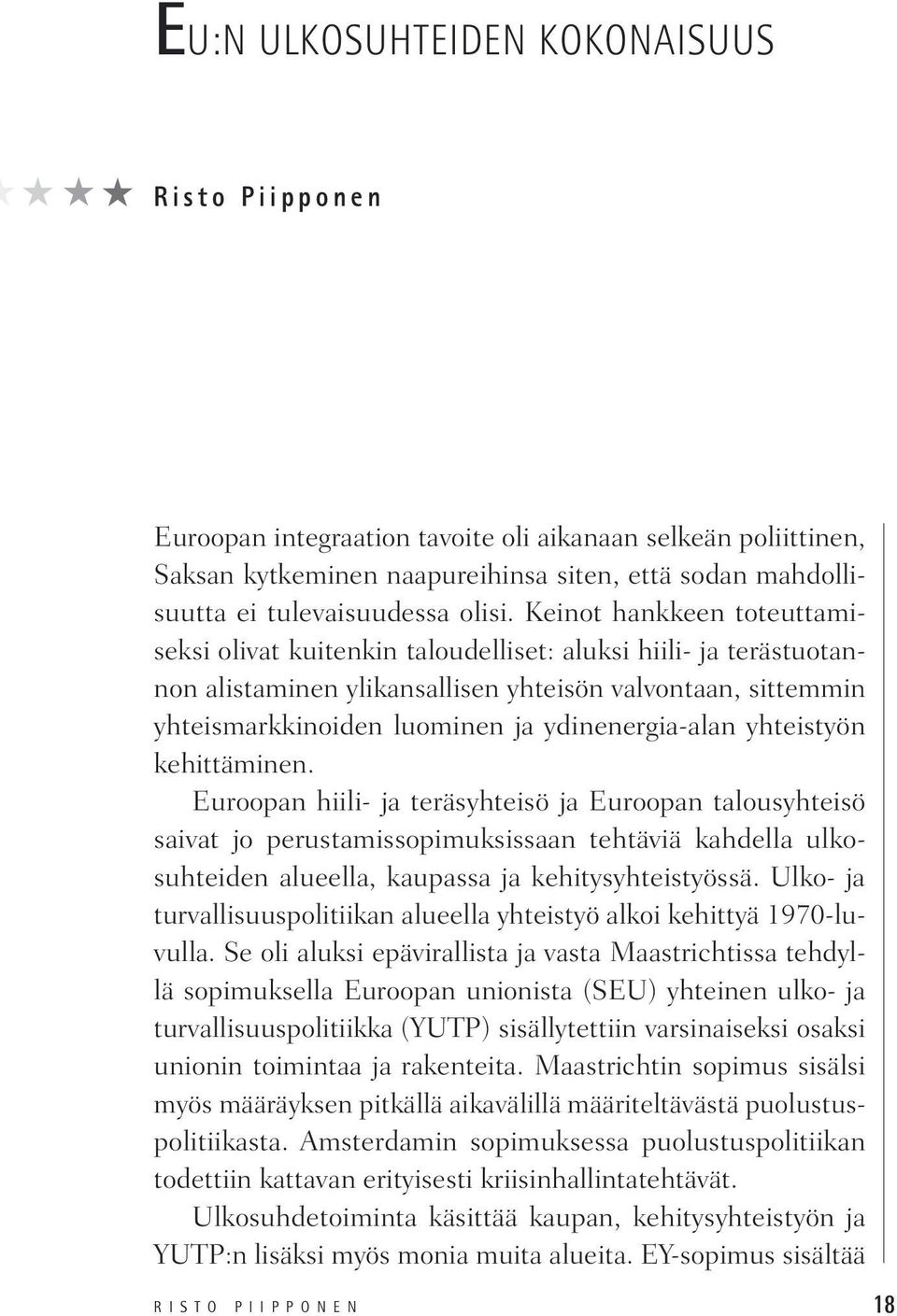 EU:N ULKOSUHTEIDEN KOKONAISUUS

Risto Piipponen

Euroopan integraation tavoite oli aikanaan selkeän poliittinen, Saksan kytkeminen naapureihinsa siten, että sodan mahdollisuutta ei tulevaisuudessa olisi. Keinot hankkeen toteuttamiseksi olivat kuitenkin taloudelliset: aluksi hiili- ja terästuotannon alistaminen ylikansallisen yhteisön valvontaan, sittemmin yhteismarkkinoiden luominen ja ydinenergia-alan yhteistyön kehittäminen.

Euroopan hiili- ja teräsyhteisö ja Euroopan talousyhteisö saivat jo perustamissopimuksissaan tehtäviä kahdella ulkosuhteiden alueella, kaupassa ja kehitysyhteistyössä. Ulko- ja turvallisuuspolitiikan alueella yhteistyö alkoi kehittyä 1970-luvulla. Se oli aluksi epävirallista ja vasta Maastrichtissa tehdyllä sopimuksella Euroopan unionista (SEU) yhteinen ulko- ja turvallisuuspolitiikka (YUTP) sisällytettiin varsinaiseksi osaksi unionin toimintaa ja rakenteita. Maastrichtin sopimus sisälsi myös määräyksen pitkällä aikavälillä määriteltävästä puolustuspolitiikasta. Amsterdamin sopimuksessa puolustuspolitiikan todettiin kattavan erityisesti kriisinhallintatehtävät.

Ulkosuhdetoiminta käsittää kaupan, kehitysyhteistyön ja YUTP:n lisäksi myös monia muita alueita. EY-sopimus sisältää

RISTO PIIPPONEN 18